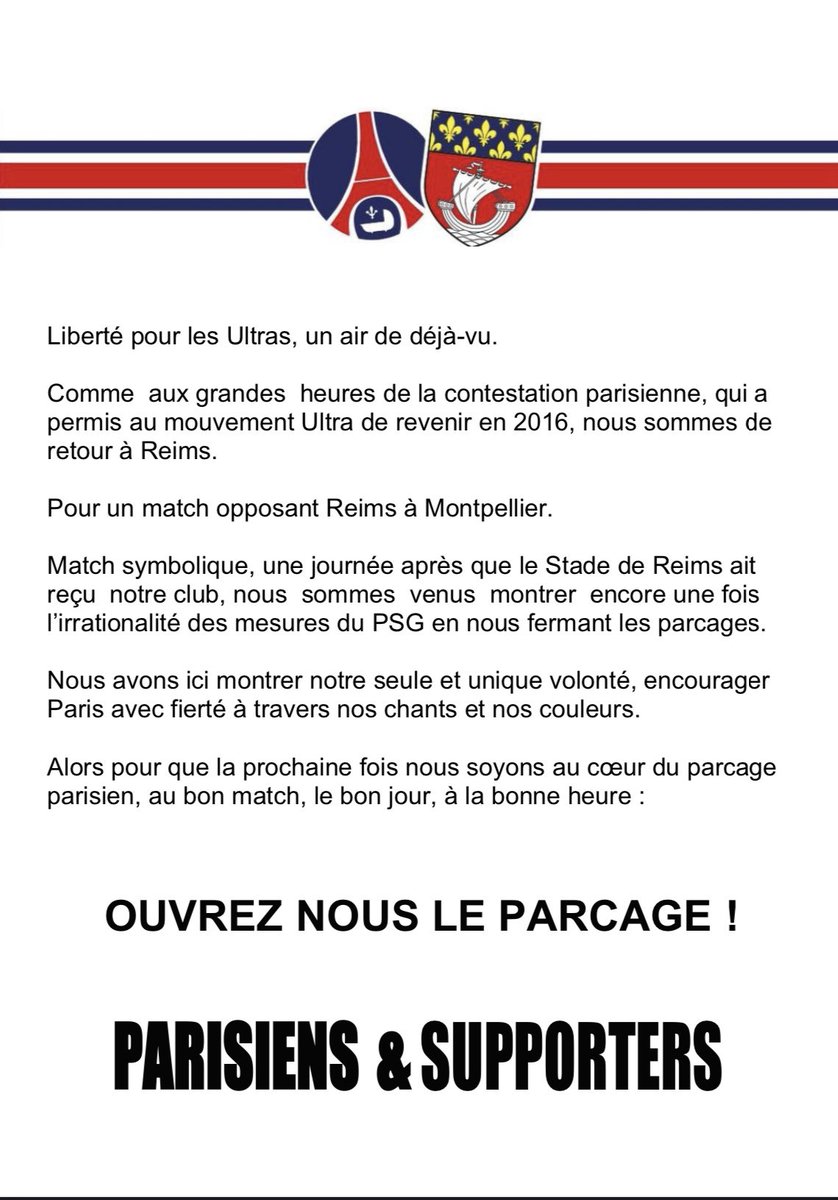 Liberté pour les Ultras, un air de déjà-vu.

Comme aux grandes heures de la contestation parisienne, qui a permis au mouvement Ultra de revenir en 2016, nous sommes de retour à Reims.

Pour un match opposant Reims à Montpellier.

Match symbolique, une journée après que le Stade de Reims ait reçu notre club, nous sommes venus montrer encore une fois l'irrationalité des mesures du PSG en nous fermant les parcages.

Nous avons ici montrer notre seule et unique volonté, encourager Paris avec fierté à travers nos chants et nos couleurs.

Alors pour que la prochaine fois nous soyons au cœur du parcage parisien, au bon match, le bon jour, à la bonne heure :

OUVREZ NOUS LE PARCAGE !

PARISIENS & SUPPORTERS